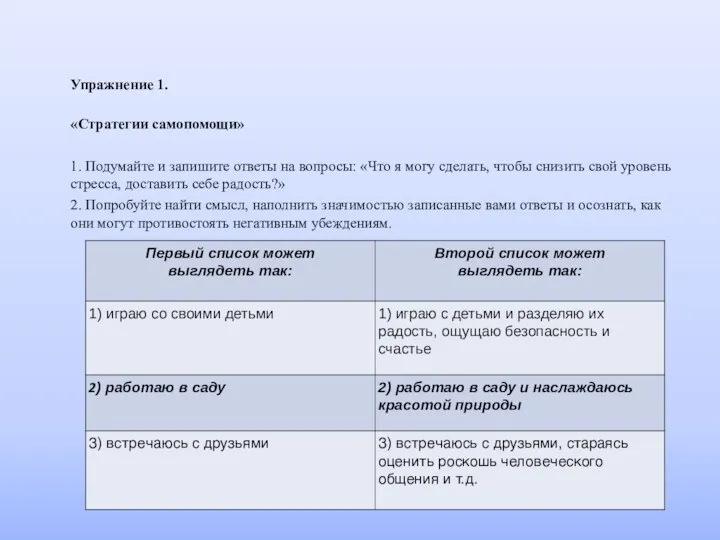 Упражнение 1.

«Стратегии самопомощи»

1. Подумайте и запишите ответы на вопросы: «Что я могу сделать, чтобы снизить свой уровень стресса, доставить себе радость?»

2. Попробуйте найти смысл, наполнить значимостью записанные вами ответы и осознать, как они могут противостоять негативным убеждениям.

| Первый список может выглядеть так: | Второй список может выглядеть так: |
|---|---|
| 1) играю со своими детьми | 1) играю с детьми и разделяю их радость, ощущаю безопасность и счастье |
| 2) работаю в саду | 2) работаю в саду и наслаждаюсь красотой природы |
| 3) встречаюсь с друзьями | 3) встречаюсь с друзьями, стараясь оценить роскошь человеческого общения и т.д. |